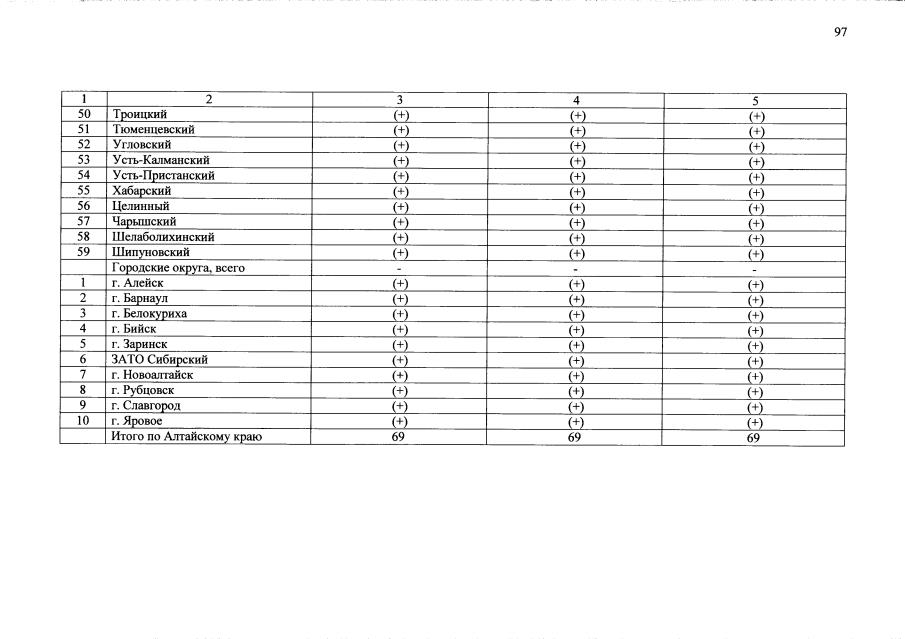 97

| 1 | 2 | 3 | 4 | 5 |
|---|---|---|---|---|
| 50 | Троицкий | (+) | (+) | (+) |
| 51 | Тюменцевский | (+) | (+) | (+) |
| 52 | Угловский | (+) | (+) | (+) |
| 53 | Усть-Калманский | (+) | (+) | (+) |
| 54 | Усть-Пристанский | (+) | (+) | (+) |
| 55 | Хабарский | (+) | (+) | (+) |
| 56 | Целинный | (+) | (+) | (+) |
| 57 | Чарышский | (+) | (+) | (+) |
| 58 | Шелаболихинский | (+) | (+) | (+) |
| 59 | Шипуновский | (+) | (+) | (+) |
|  | Городские округа, всего | - | - | - |
| 1 | г. Алейск | (+) | (+) | (+) |
| 2 | г. Барнаул | (+) | (+) | (+) |
| 3 | г. Белокуриха | (+) | (+) | (+) |
| 4 | г. Бийск | (+) | (+) | (+) |
| 5 | г. Заринск | (+) | (+) | (+) |
| 6 | ЗАТО Сибирский | (+) | (+) | (+) |
| 7 | г. Новоалтайск | (+) | (+) | (+) |
| 8 | г. Рубцовск | (+) | (+) | (+) |
| 9 | г. Славгород | (+) | (+) | (+) |
| 10 | г. Яровое | (+) | (+) | (+) |
|  | Итого по Алтайскому краю | 69 | 69 | 69 |